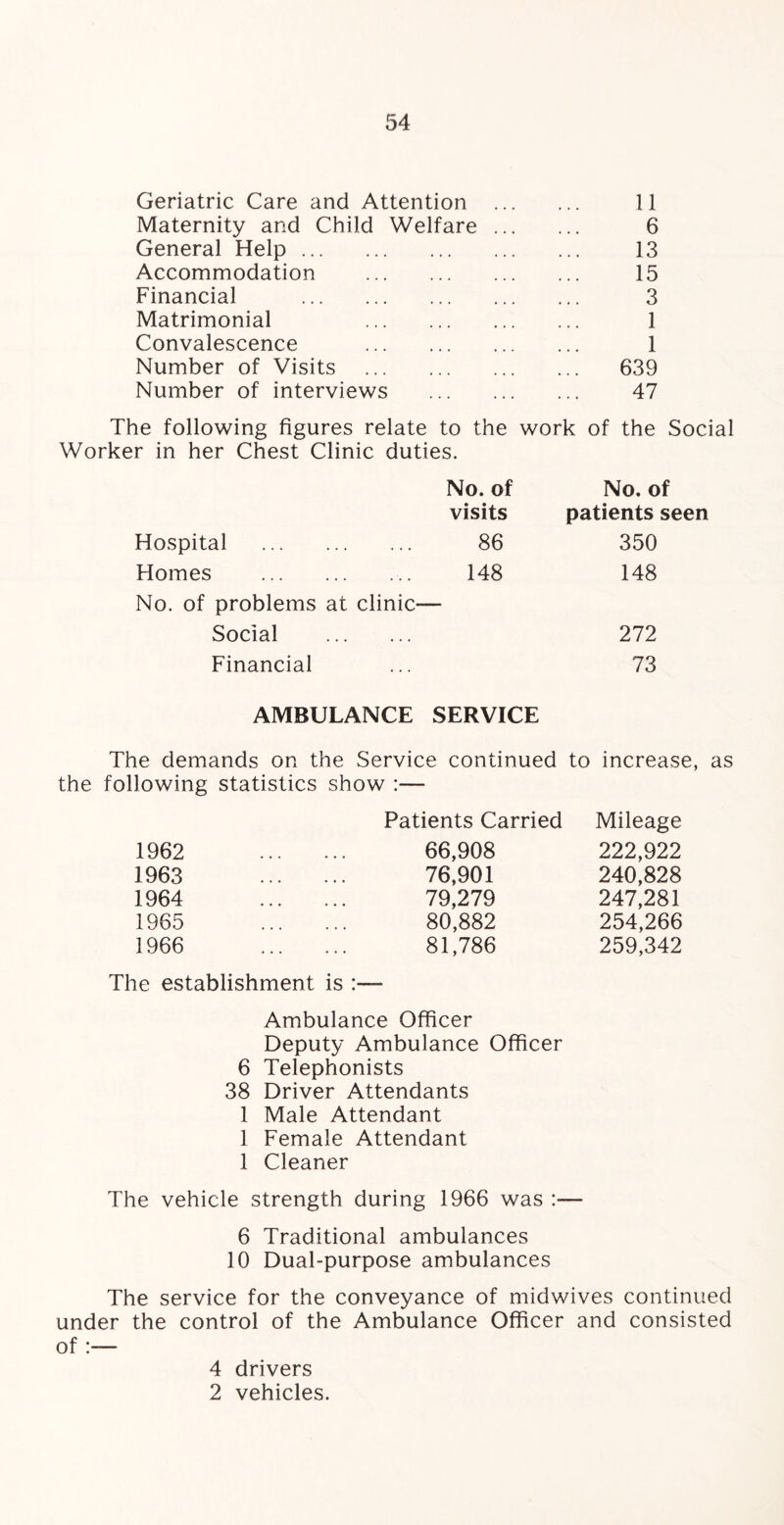 54

| | |
|---|---|
| Geriatric Care and Attention ... ... | 11 |
| Maternity and Child Welfare ... ... | 6 |
| General Help ... ... ... ... ... | 13 |
| Accommodation ... ... ... ... | 15 |
| Financial ... ... ... ... ... | 3 |
| Matrimonial ... ... ... ... | 1 |
| Convalescence ... ... ... ... | 1 |
| Number of Visits ... ... ... ... | 639 |
| Number of interviews ... ... ... | 47 |

The following figures relate to the work of the Social Worker in her Chest Clinic duties.

| | No. of visits | No. of patients seen |
|---|---|---|
| Hospital ... ... ... | 86 | 350 |
| Homes ... ... ... | 148 | 148 |
| No. of problems at clinic— | | |
| Social ... ... | | 272 |
| Financial ... | | 73 |

AMBULANCE SERVICE

The demands on the Service continued to increase, as the following statistics show :—

| | Patients Carried | Mileage |
|---|---|---|
| 1962 ... ... | 66,908 | 222,922 |
| 1963 ... ... | 76,901 | 240,828 |
| 1964 ... ... | 79,279 | 247,281 |
| 1965 ... ... | 80,882 | 254,266 |
| 1966 ... ... | 81,786 | 259,342 |

The establishment is :—

Ambulance Officer
Deputy Ambulance Officer
6 Telephonists
38 Driver Attendants
1 Male Attendant
1 Female Attendant
1 Cleaner

The vehicle strength during 1966 was :—

6 Traditional ambulances
10 Dual-purpose ambulances

The service for the conveyance of midwives continued under the control of the Ambulance Officer and consisted of :—

4 drivers
2 vehicles.